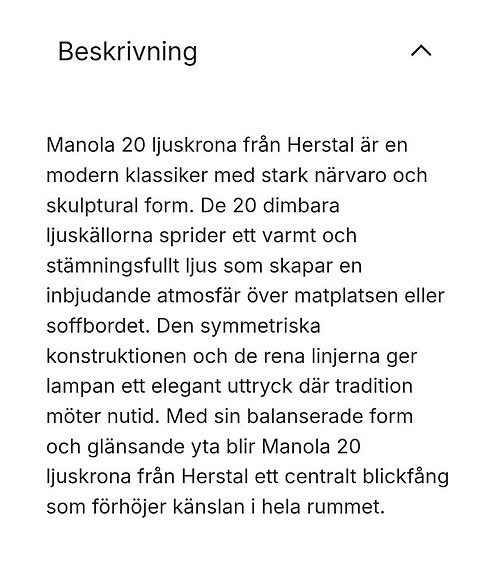 Beskrivning

Manola 20 ljuskrona från Herstal är en modern klassiker med stark närvaro och skulptural form. De 20 dimbara ljuskällorna sprider ett varmt och stämningsfullt ljus som skapar en inbjudande atmosfär över matplatsen eller soffbordet. Den symmetriska konstruktionen och de rena linjerna ger lampan ett elegant uttryck där tradition möter nutid. Med sin balanserade form och glänsande yta blir Manola 20 ljuskrona från Herstal ett centralt blickfång som förhöjer känslan i hela rummet.